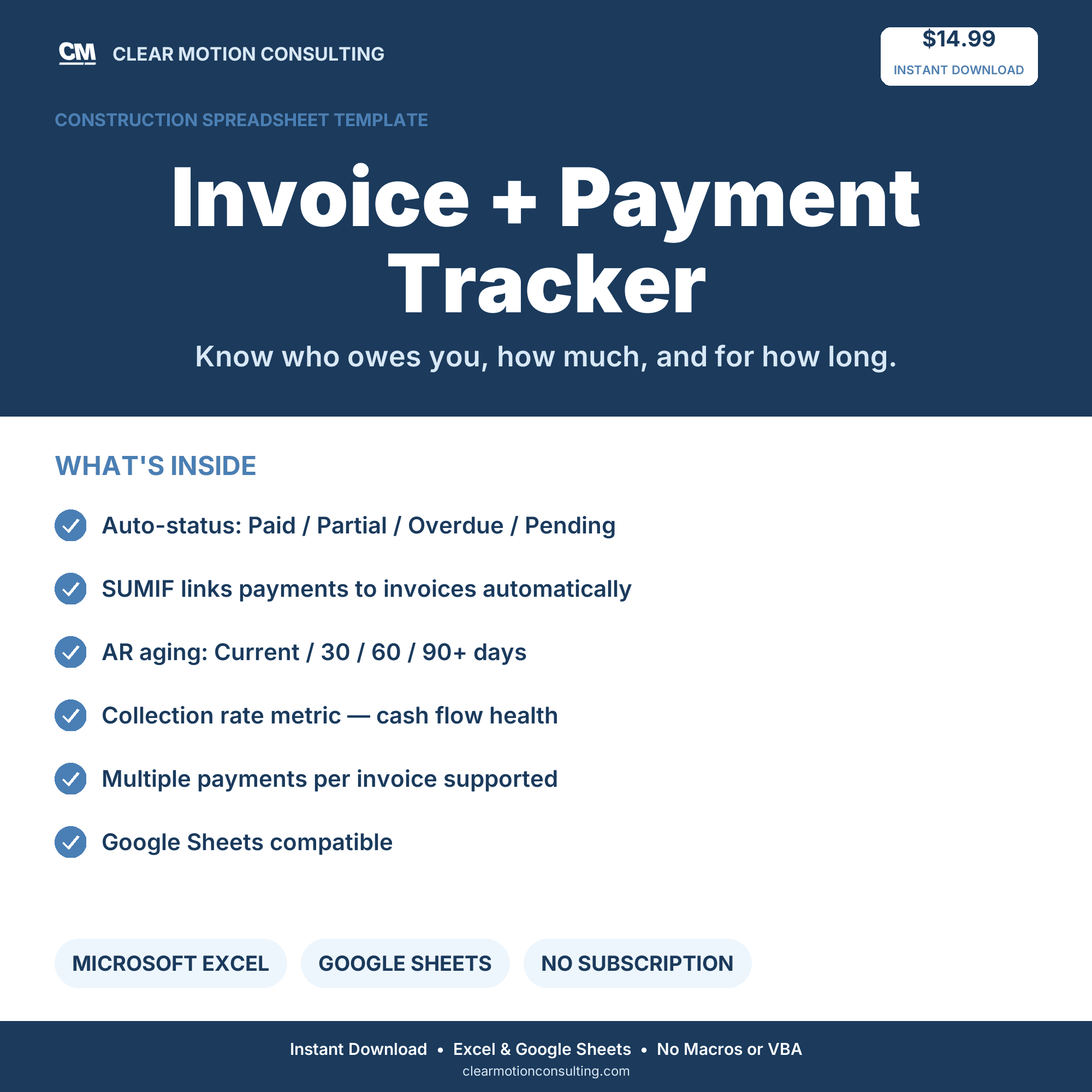 CM CLEAR MOTION CONSULTING

$14.99
INSTANT DOWNLOAD

CONSTRUCTION SPREADSHEET TEMPLATE

Invoice + Payment Tracker

Know who owes you, how much, and for how long.

WHAT'S INSIDE

Auto-status: Paid / Partial / Overdue / Pending

SUMIF links payments to invoices automatically

AR aging: Current / 30 / 60 / 90+ days

Collection rate metric — cash flow health

Multiple payments per invoice supported

Google Sheets compatible

MICROSOFT EXCEL

GOOGLE SHEETS

NO SUBSCRIPTION

Instant Download • Excel & Google Sheets • No Macros or VBA
clearmotionconsulting.com